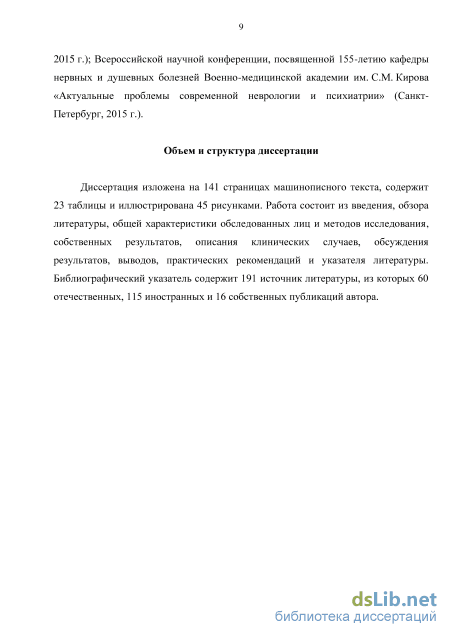 9

2015 г.); Всероссийской научной конференции, посвященной 155-летию кафедры нервных и душевных болезней Военно-медицинской академии им. С.М. Кирова «Актуальные проблемы современной неврологии и психиатрии» (Санкт-Петербург, 2015 г.).

Объем и структура диссертации

Диссертация изложена на 141 страницах машинописного текста, содержит 23 таблицы и иллюстрирована 45 рисунками. Работа состоит из введения, обзора литературы, общей характеристики обследованных лиц и методов исследования, собственных результатов, описания клинических случаев, обсуждения результатов, выводов, практических рекомендаций и указателя литературы. Библиографический указатель содержит 191 источник литературы, из которых 60 отечественных, 115 иностранных и 16 собственных публикаций автора.

dsLib.net
библиотека диссертаций